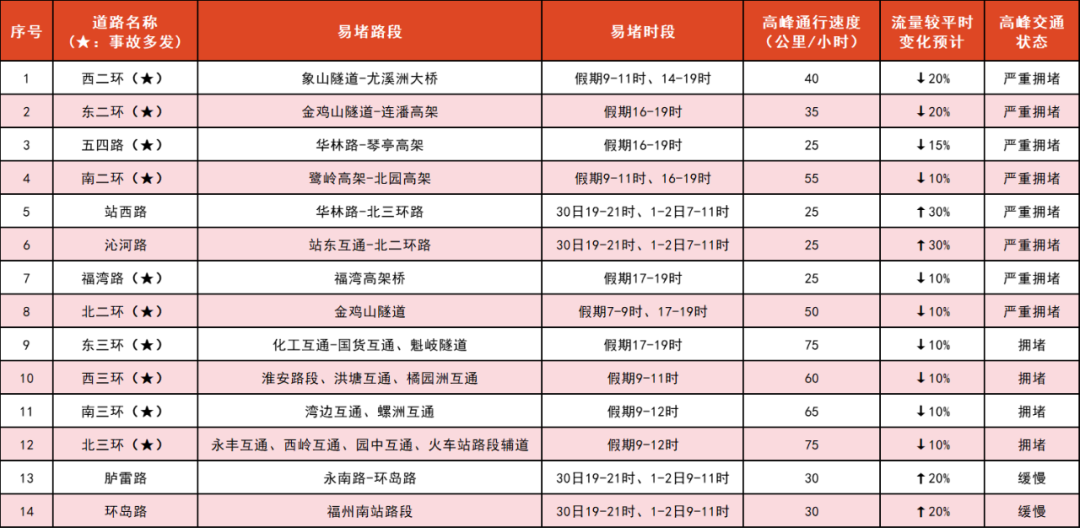 | 序号 | 道路名称（★：事故多发） | 易堵路段 | 易堵时段 | 高峰通行速度（公里/小时） | 流量较平时变化预计 | 高峰交通状态 |
|---|---|---|---|---|---|---|
| 1 | 西二环（★） | 象山隧道-尤溪洲大桥 | 假期9-11时、14-19时 | 40 | ↓20% | 严重拥堵 |
| 2 | 东二环（★） | 金鸡山隧道-连潘高架 | 假期16-19时 | 35 | ↓20% | 严重拥堵 |
| 3 | 五四路（★） | 华林路-琴亭高架 | 假期16-19时 | 25 | ↓15% | 严重拥堵 |
| 4 | 南二环（★） | 鹭岭高架-北园高架 | 假期9-11时、16-19时 | 55 | ↓10% | 严重拥堵 |
| 5 | 站西路 | 华林路-北三环路 | 30日19-21时、1-2日7-11时 | 25 | ↑30% | 严重拥堵 |
| 6 | 沁河路 | 站东互通-北二环路 | 30日19-21时、1-2日7-11时 | 25 | ↑30% | 严重拥堵 |
| 7 | 福湾路（★） | 福湾高架桥 | 假期17-19时 | 25 | ↓10% | 严重拥堵 |
| 8 | 北二环（★） | 金鸡山隧道 | 假期7-9时、17-19时 | 50 | ↓10% | 严重拥堵 |
| 9 | 东三环（★） | 化工互通-国货互通、魁岐隧道 | 假期17-19时 | 75 | ↓10% | 拥堵 |
| 10 | 西三环（★） | 淮安路段、洪塘互通、橘园洲互通 | 假期9-11时 | 60 | ↓10% | 拥堵 |
| 11 | 南三环（★） | 湾边互通、螺洲互通 | 假期9-12时 | 65 | ↓10% | 拥堵 |
| 12 | 北三环（★） | 永丰互通、西岭互通、园中互通、火车站路段辅道 | 假期9-12时 | 75 | ↓10% | 拥堵 |
| 13 | 胪雷路 | 永南路-环岛路 | 30日19-21时、1-2日9-11时 | 30 | ↑20% | 缓慢 |
| 14 | 环岛路 | 福州南站路段 | 30日19-21时、1-2日9-11时 | 30 | ↑20% | 缓慢 |